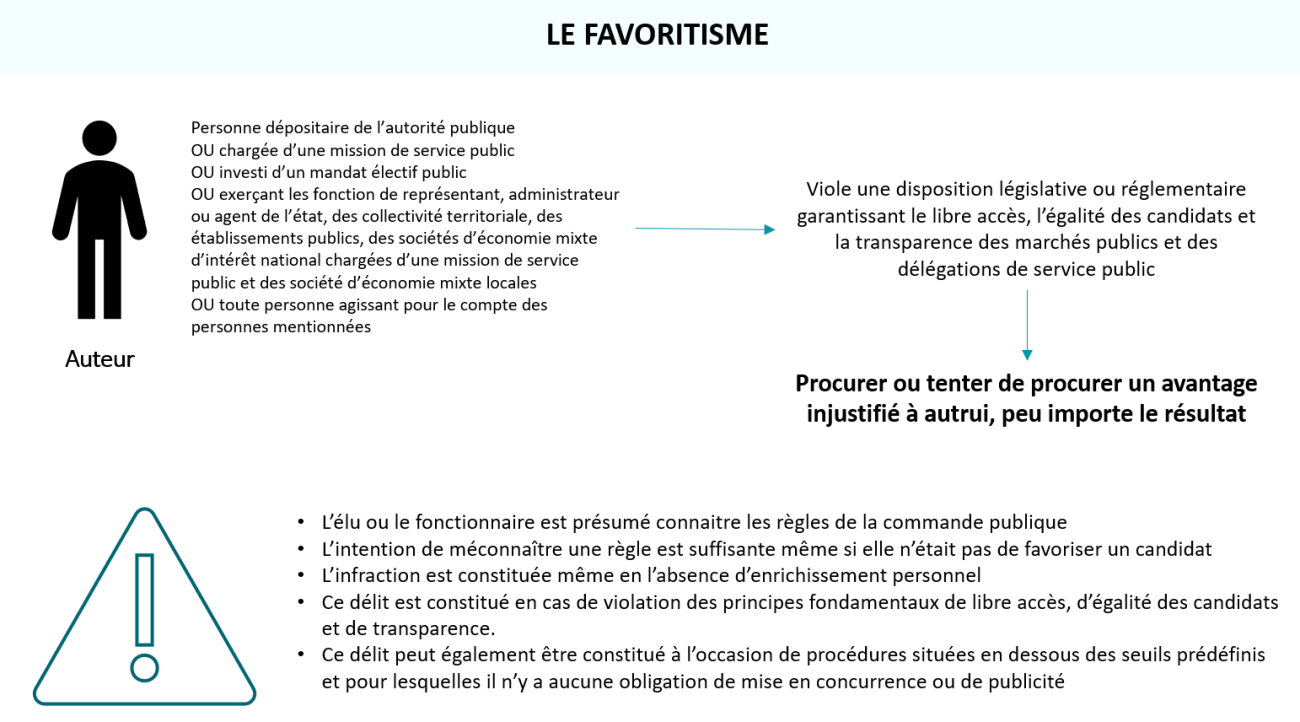 LE FAVORITISME

Auteur

Personne dépositaire de l'autorité publique
OU chargée d'une mission de service public
OU investi d'un mandat électif public
OU exerçant les fonction de représentant, administrateur ou agent de l'état, des collectivité territoriale, des établissements publics, des sociétés d'économie mixte d'intérêt national chargées d'une mission de service public et des société d'économie mixte locales
OU toute personne agissant pour le compte des personnes mentionnées

Viole une disposition législative ou réglementaire garantissant le libre accès, l'égalité des candidats et la transparence des marchés publics et des délégations de service public

Procurer ou tenter de procurer un avantage injustifié à autrui, peu importe le résultat

• L'élu ou le fonctionnaire est présumé connaitre les règles de la commande publique
• L'intention de méconnaître une règle est suffisante même si elle n'était pas de favoriser un candidat
• L'infraction est constituée même en l'absence d'enrichissement personnel
• Ce délit est constitué en cas de violation des principes fondamentaux de libre accès, d'égalité des candidats et de transparence.
• Ce délit peut également être constitué à l'occasion de procédures situées en dessous des seuils prédéfinis et pour lesquelles il n'y a aucune obligation de mise en concurrence ou de publicité